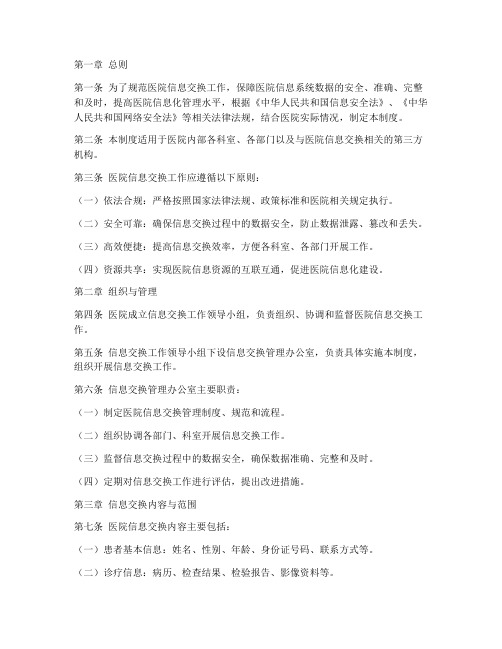 第一章 总则

第一条 为了规范医院信息交换工作，保障医院信息系统数据的安全、准确、完整和及时，提高医院信息化管理水平，根据《中华人民共和国信息安全法》、《中华人民共和国网络安全法》等相关法律法规，结合医院实际情况，制定本制度。

第二条 本制度适用于医院内部各科室、各部门以及与医院信息交换相关的第三方机构。

第三条 医院信息交换工作应遵循以下原则：

（一）依法合规：严格按照国家法律法规、政策标准和医院相关规定执行。

（二）安全可靠：确保信息交换过程中的数据安全，防止数据泄露、篡改和丢失。

（三）高效便捷：提高信息交换效率，方便各科室、各部门开展工作。

（四）资源共享：实现医院信息资源的互联互通，促进医院信息化建设。

第二章 组织与管理

第四条 医院成立信息交换工作领导小组，负责组织、协调和监督医院信息交换工作。

第五条 信息交换工作领导小组下设信息交换管理办公室，负责具体实施本制度，组织开展信息交换工作。

第六条 信息交换管理办公室主要职责：

（一）制定医院信息交换管理制度、规范和流程。

（二）组织协调各部门、科室开展信息交换工作。

（三）监督信息交换过程中的数据安全，确保数据准确、完整和及时。

（四）定期对信息交换工作进行评估，提出改进措施。

第三章 信息交换内容与范围

第七条 医院信息交换内容主要包括：

（一）患者基本信息：姓名、性别、年龄、身份证号码、联系方式等。

（二）诊疗信息：病历、检查结果、检验报告、影像资料等。